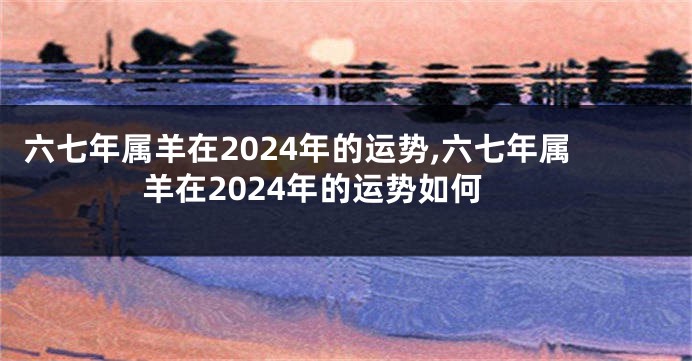 六七年属羊在2024年的运势,六七年属羊在2024年的运势如何